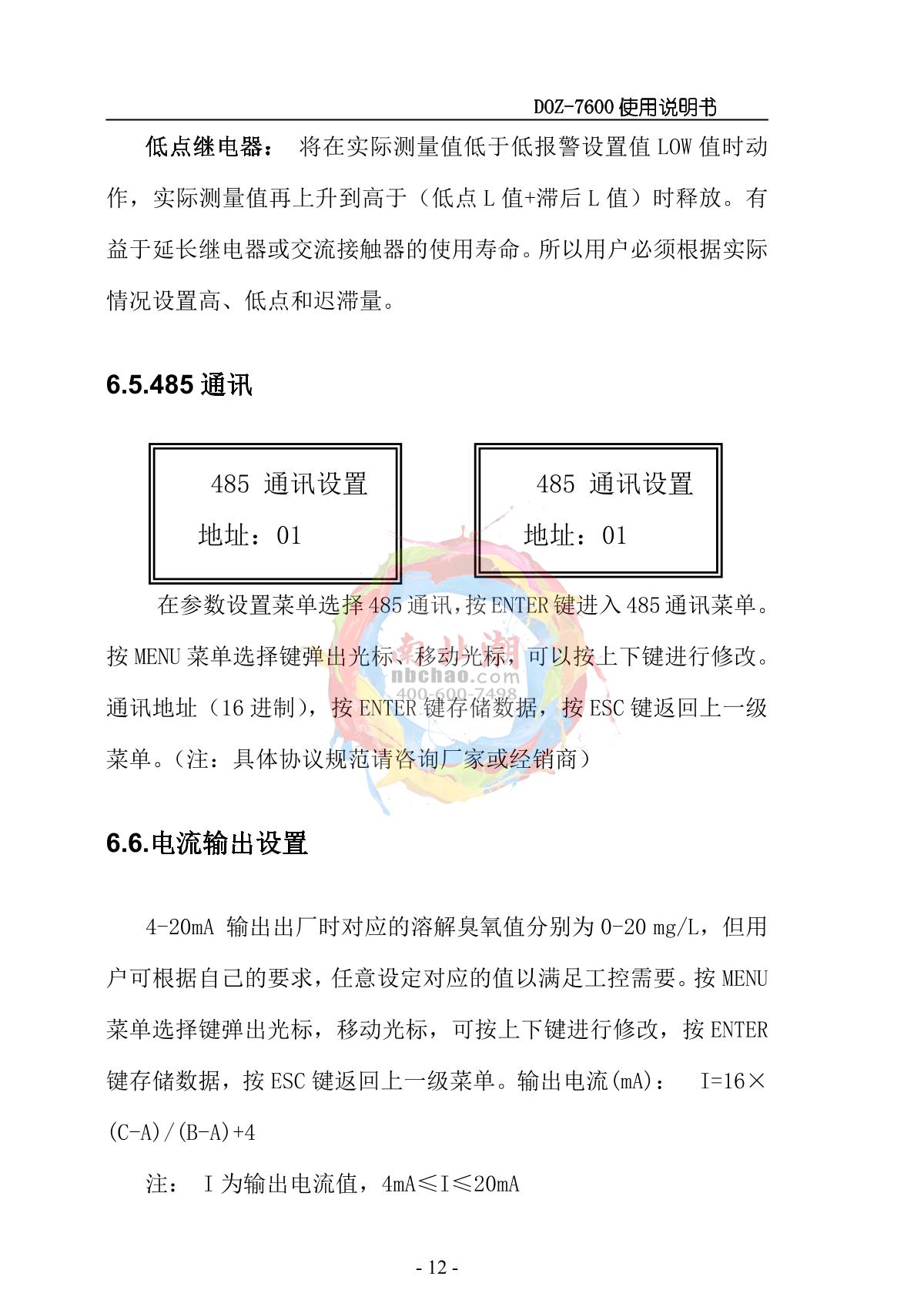 DOZ-7600 使用说明书

低点继电器： 将在实际测量值低于低报警设置值 LOW 值时动作，实际测量值再上升到高于（低点 L 值+滞后 L 值）时释放。有益于延长继电器或交流接触器的使用寿命。所以用户必须根据实际情况设置高、低点和迟滞量。

6.5.485 通讯

485 通讯设置
地址：01

485 通讯设置
地址：01

在参数设置菜单选择 485 通讯，按 ENTER 键进入 485 通讯菜单。按 MENU 菜单选择键弹出光标、移动光标，可以按上下键进行修改。通讯地址（16 进制），按 ENTER 键存储数据，按 ESC 键返回上一级菜单。（注：具体协议规范请咨询厂家或经销商）

南北潮
nbchao.com
400-600-7498

6.6.电流输出设置

4-20mA 输出出厂时对应的溶解臭氧值分别为 0-20 mg/L，但用户可根据自己的要求，任意设定对应的值以满足工控需要。按 MENU 菜单选择键弹出光标，移动光标，可按上下键进行修改，按 ENTER 键存储数据，按 ESC 键返回上一级菜单。输出电流(mA)： I=16×(C-A)/(B-A)+4

注： I 为输出电流值，4mA≤I≤20mA

- 12 -